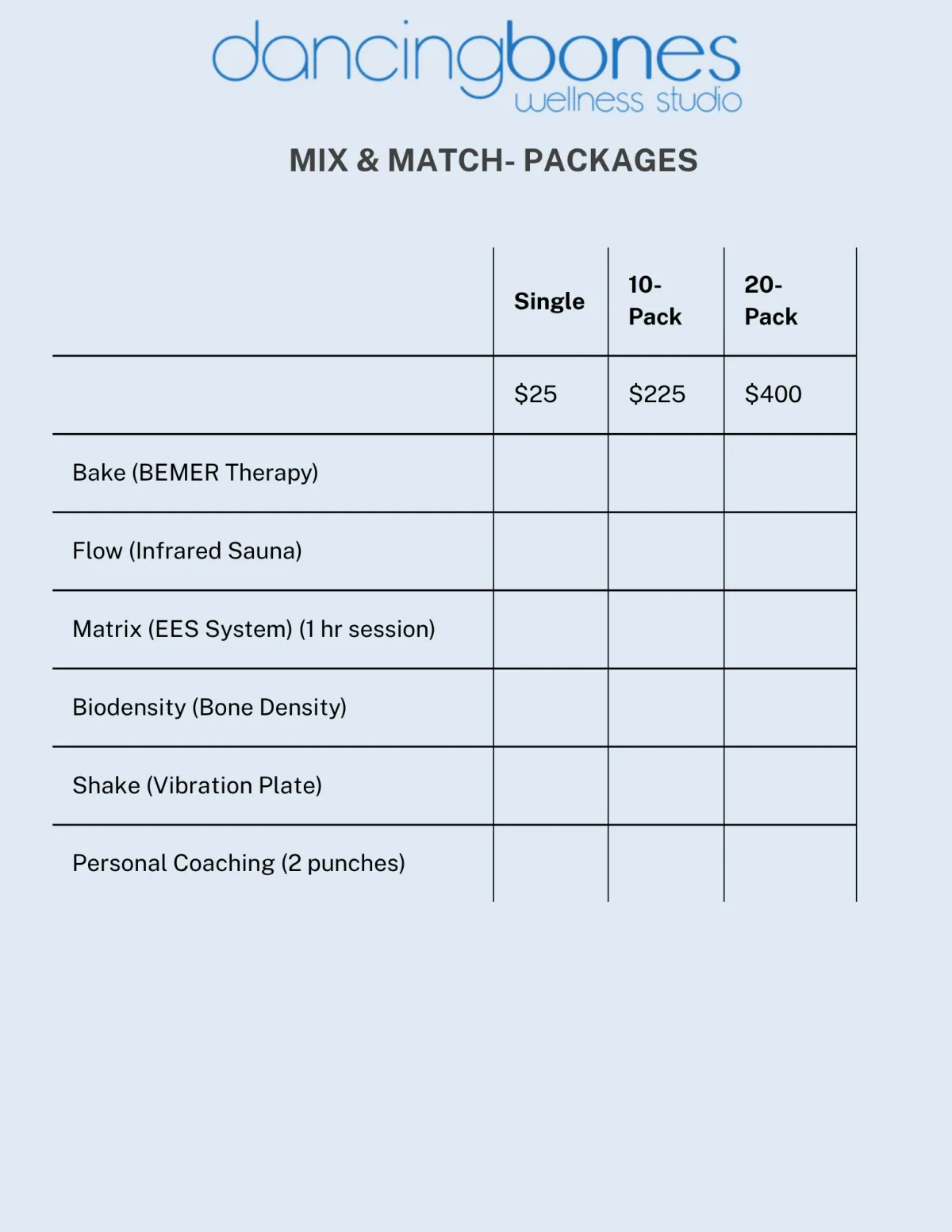 dancingbones
wellness studio

MIX & MATCH- PACKAGES

| | Single | 10-Pack | 20-Pack |
|---|---|---|---|
| | $25 | $225 | $400 |
| Bake (BEMER Therapy) | | | |
| Flow (Infrared Sauna) | | | |
| Matrix (EES System) (1 hr session) | | | |
| Biodensity (Bone Density) | | | |
| Shake (Vibration Plate) | | | |
| Personal Coaching (2 punches) | | | |